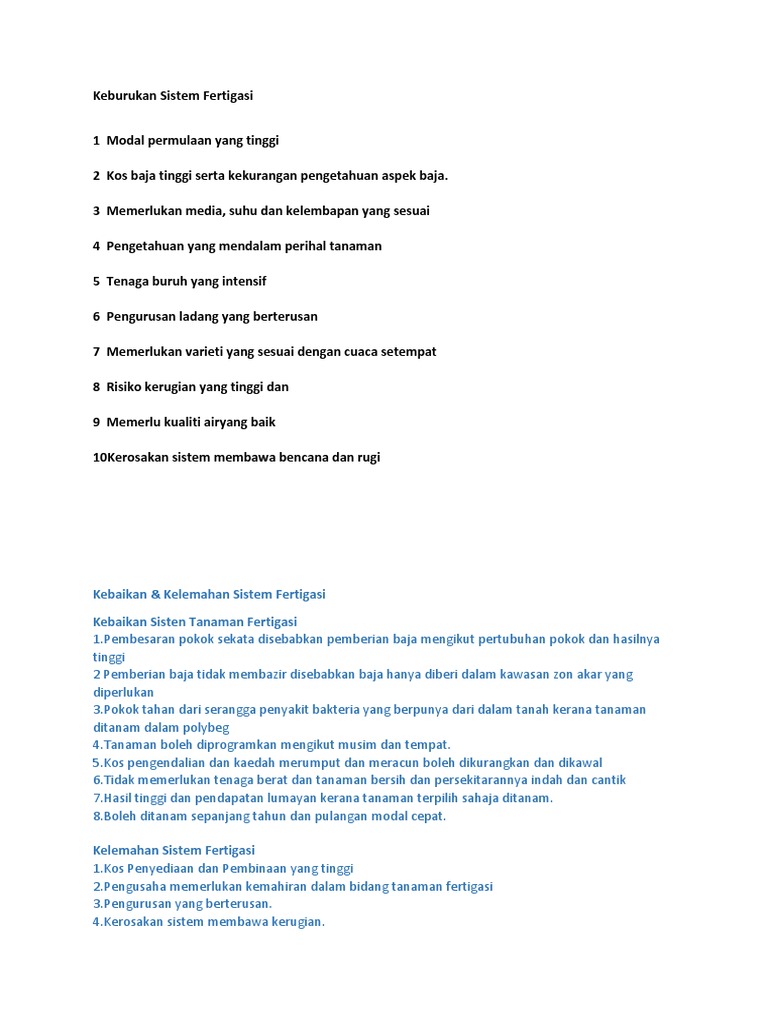 Keburukan Sistem Fertigasi

1 Modal permulaan yang tinggi

2 Kos baja tinggi serta kekurangan pengetahuan aspek baja.

3 Memerlukan media, suhu dan kelembapan yang sesuai

4 Pengetahuan yang mendalam perihal tanaman

5 Tenaga buruh yang intensif

6 Pengurusan ladang yang berterusan

7 Memerlukan varieti yang sesuai dengan cuaca setempat

8 Risiko kerugian yang tinggi dan

9 Memerlu kualiti airyang baik

10Kerosakan sistem membawa bencana dan rugi

Kebaikan & Kelemahan Sistem Fertigasi

Kebaikan Sisten Tanaman Fertigasi
1.Pembesaran pokok sekata disebabkan pemberian baja mengikut pertubuhan pokok dan hasilnya tinggi
2 Pemberian baja tidak membazir disebabkan baja hanya diberi dalam kawasan zon akar yang diperlukan
3.Pokok tahan dari serangga penyakit bakteria yang berpunya dari dalam tanah kerana tanaman ditanam dalam polybeg
4.Tanaman boleh diprogramkan mengikut musim dan tempat.
5.Kos pengendalian dan kaedah merumput dan meracun boleh dikurangkan dan dikawal
6.Tidak memerlukan tenaga berat dan tanaman bersih dan persekitarannya indah dan cantik
7.Hasil tinggi dan pendapatan lumayan kerana tanaman terpilih sahaja ditanam.
8.Boleh ditanam sepanjang tahun dan pulangan modal cepat.

Kelemahan Sistem Fertigasi
1.Kos Penyediaan dan Pembinaan yang tinggi
2.Pengusaha memerlukan kemahiran dalam bidang tanaman fertigasi
3.Pengurusan yang berterusan.
4.Kerosakan sistem membawa kerugian.